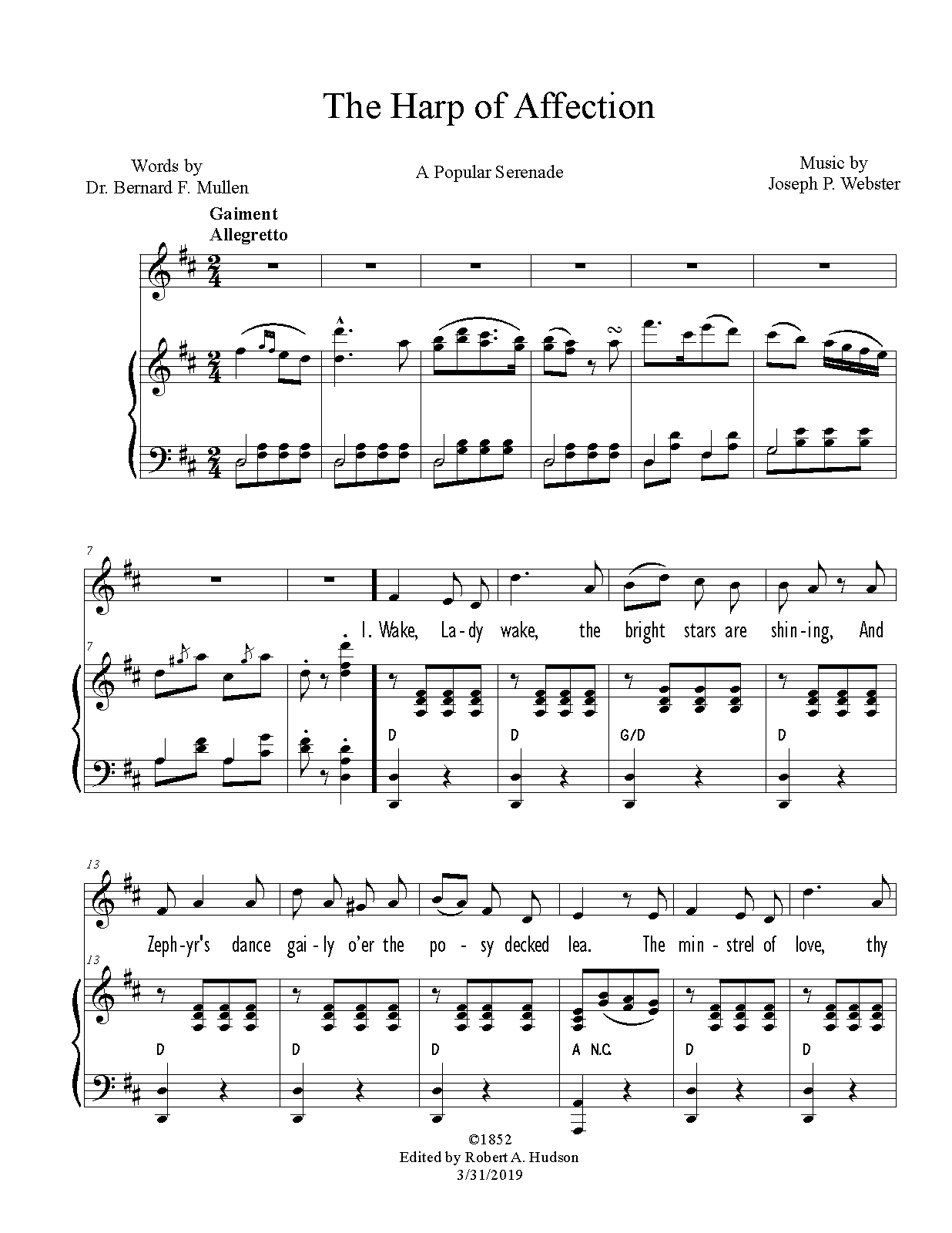 The Harp of Affection

Words by
Dr. Bernard F. Mullen

A Popular Serenade

Music by
Joseph P. Webster

Gaiment
Allegretto

7

1. Wake, La-dy wake, the bright stars are shin-ing, And

7

D D G/D D

13

Zeph-yr's dance gai-ly o'er the po-sy decked lea. The min-strel of love, thy

13

D D D A N.C. D D

©1852
Edited by Robert A. Hudson
3/31/2019